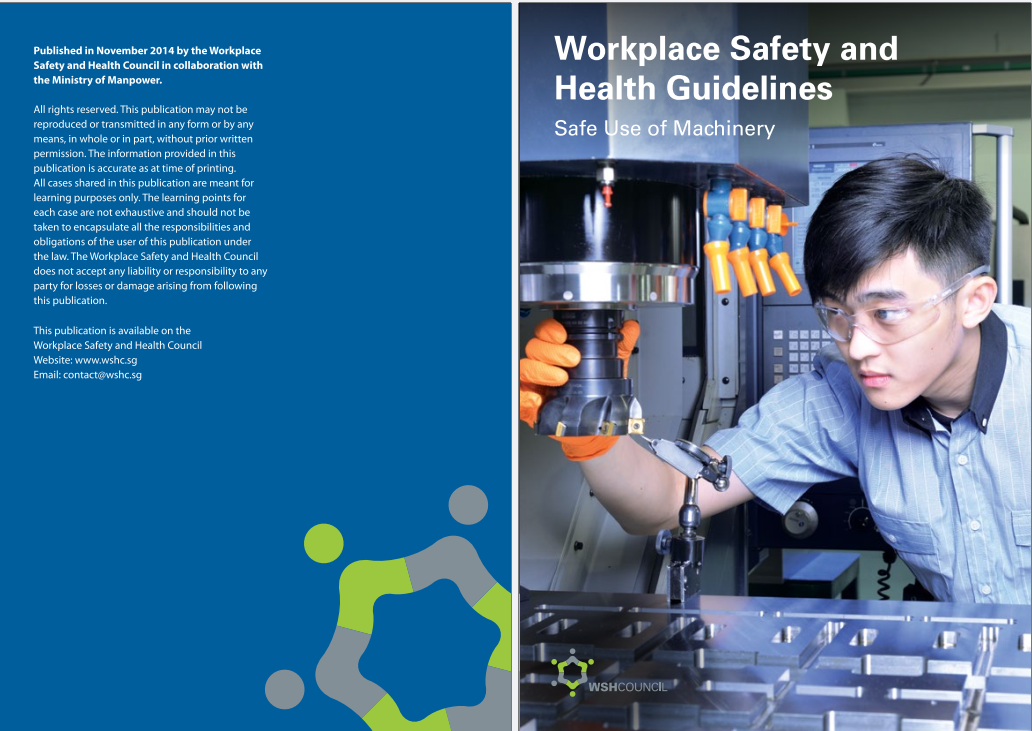 Published in November 2014 by the Workplace Safety and Health Council in collaboration with the Ministry of Manpower.

All rights reserved. This publication may not be reproduced or transmitted in any form or by any means, in whole or in part, without prior written permission. The information provided in this publication is accurate as at time of printing. All cases shared in this publication are meant for learning purposes only. The learning points for each case are not exhaustive and should not be taken to encapsulate all the responsibilities and obligations of the user of this publication under the law. The Workplace Safety and Health Council does not accept any liability or responsibility to any party for losses or damage arising from following this publication.

This publication is available on the Workplace Safety and Health Council
Website: www.wshc.sg
Email: contact@wshc.sg

Workplace Safety and Health Guidelines
Safe Use of Machinery

WSHCOUNCIL